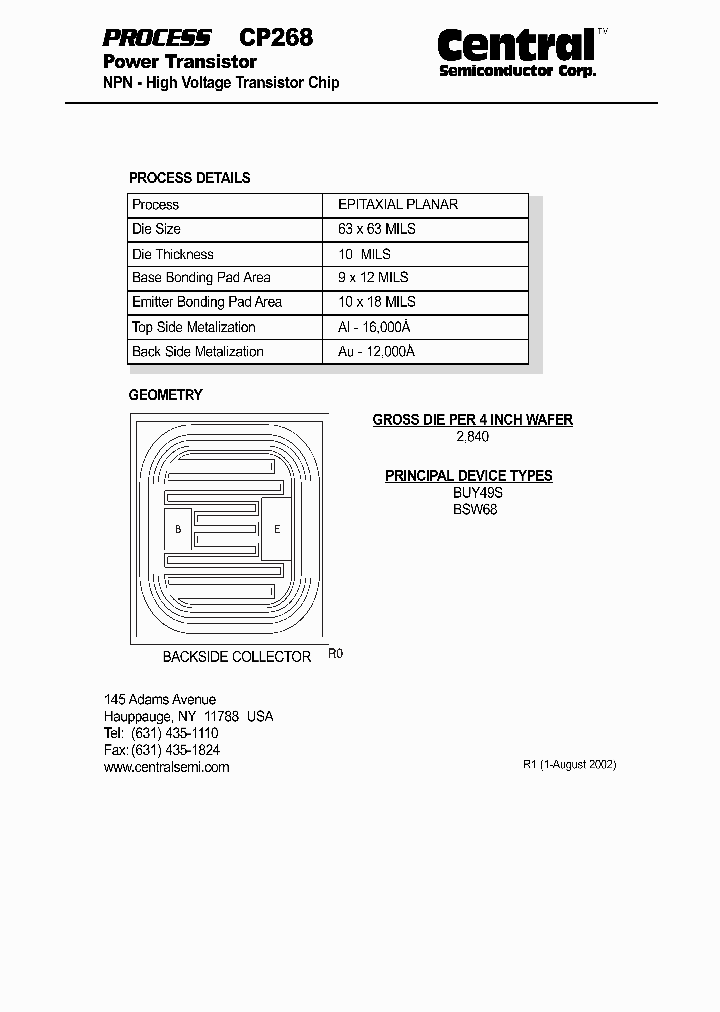 PROCESS CP268
Power Transistor
NPN - High Voltage Transistor Chip

Central™
Semiconductor Corp.

PROCESS DETAILS

| Process | EPITAXIAL PLANAR |
|---|---|
| Die Size | 63 x 63 MILS |
| Die Thickness | 10 MILS |
| Base Bonding Pad Area | 9 x 12 MILS |
| Emitter Bonding Pad Area | 10 x 18 MILS |
| Top Side Metalization | Al - 16,000Å |
| Back Side Metalization | Au - 12,000Å |

GEOMETRY

B
E

BACKSIDE COLLECTOR
R0

GROSS DIE PER 4 INCH WAFER
2,840

PRINCIPAL DEVICE TYPES
BUY49S
BSW68

145 Adams Avenue
Hauppauge, NY 11788 USA
Tel: (631) 435-1110
Fax: (631) 435-1824
www.centralsemi.com

R1 (1-August 2002)